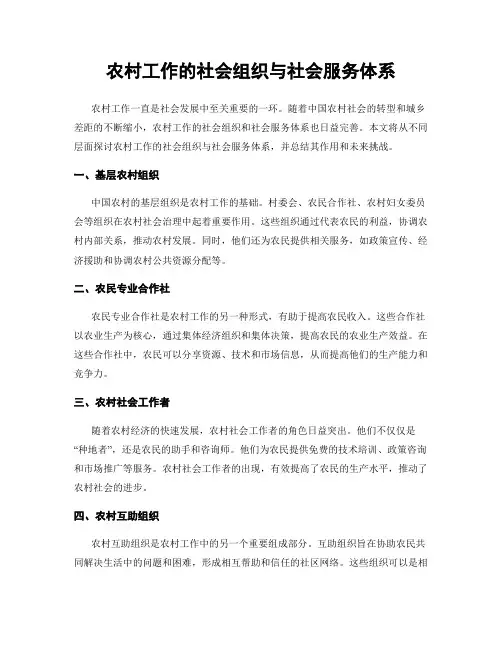 农村工作的社会组织与社会服务体系

农村工作一直是社会发展中至关重要的一环。随着中国农村社会的转型和城乡差距的不断缩小，农村工作的社会组织和社会服务体系也日益完善。本文将从不同层面探讨农村工作的社会组织与社会服务体系，并总结其作用和未来挑战。

一、基层农村组织

中国农村的基层组织是农村工作的基础。村委会、农民合作社、农村妇女委员会等组织在农村社会治理中起着重要作用。这些组织通过代表农民的利益，协调农村内部关系，推动农村发展。同时，他们还为农民提供相关服务，如政策宣传、经济援助和协调农村公共资源分配等。

二、农民专业合作社

农民专业合作社是农村工作的另一种形式，有助于提高农民收入。这些合作社以农业生产为核心，通过集体经济组织和集体决策，提高农民的农业生产效益。在这些合作社中，农民可以分享资源、技术和市场信息，从而提高他们的生产能力和竞争力。

三、农村社会工作者

随着农村经济的快速发展，农村社会工作者的角色日益突出。他们不仅仅是“种地者”，还是农民的助手和咨询师。他们为农民提供免费的技术培训、政策咨询和市场推广等服务。农村社会工作者的出现，有效提高了农民的生产水平，推动了农村社会的进步。

四、农村互助组织

农村互助组织是农村工作中的另一个重要组成部分。互助组织旨在协助农民共同解决生活中的问题和困难，形成相互帮助和信任的社区网络。这些组织可以是相